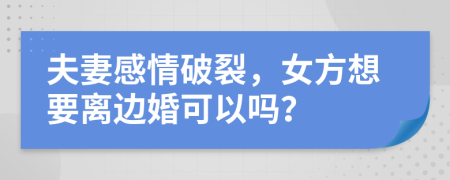 夫妻感情破裂，女方想要离边婚可以吗?